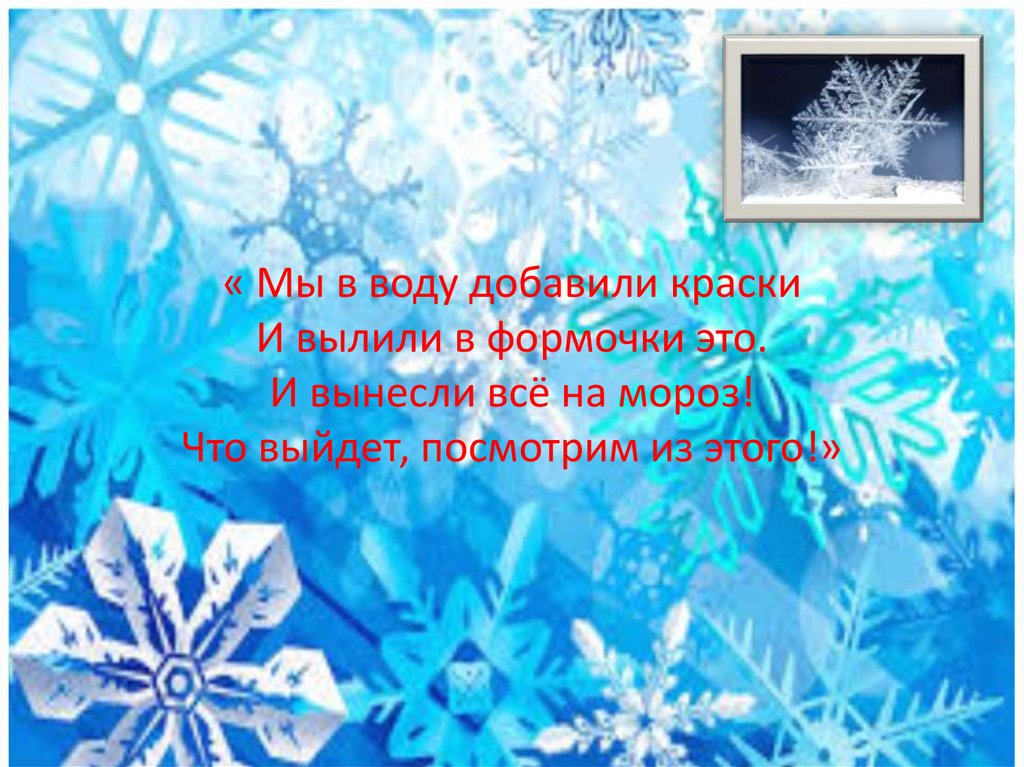 « Мы в воду добавили краски
И вылили в формочки это.
И вынесли всё на мороз!
Что выйдет, посмотрим из этого!»